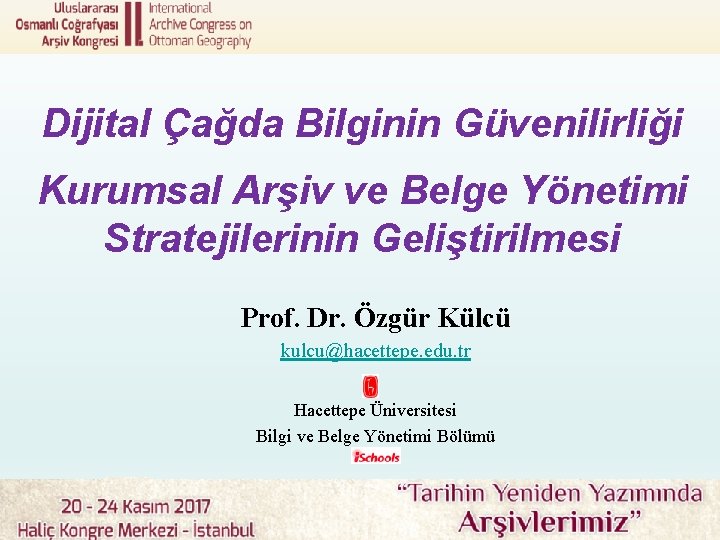 Uluslararası Osmanlı Coğrafyası Arşiv Kongresi

II.

International Archive Congress on Ottoman Geography

Dijital Çağda Bilginin Güvenilirliği

Kurumsal Arşiv ve Belge Yönetimi Stratejilerinin Geliştirilmesi

Prof. Dr. Özgür Külcü

kulcu@hacettepe.edu.tr

Hacettepe Üniversitesi

Bilgi ve Belge Yönetimi Bölümü

iSchools

20 - 24 Kasım 2017
Haliç Kongre Merkezi - İstanbul

"Tarihin Yeniden Yazımında Arşivlerimiz"